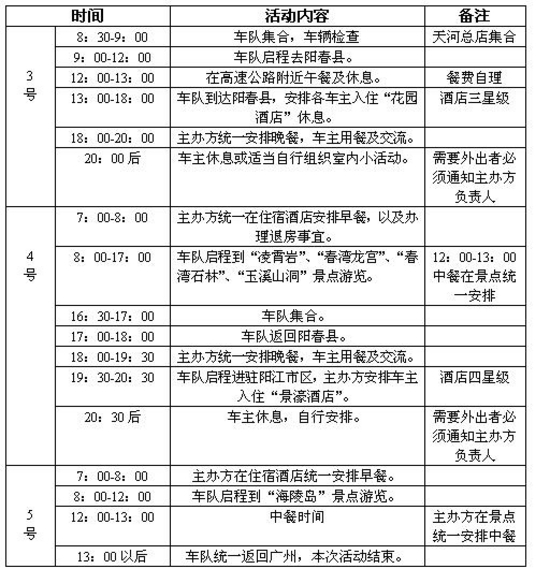 | 时间 | | 活动内容 | 备注 |
|---|---|---|---|
| 3号 | 8：30-9：00 | 车队集合，车辆检查 | 天河总店集合 |
| | 9：00-12：00 | 车队启程去阳春县。 | |
| | 12：00-13：00 | 在高速公路附近午餐及休息。 | 餐费自理 |
| | 13：00-18：00 | 车队到达阳春县，安排各车主入住“花园酒店”休息。 | 酒店三星级 |
| | 18：00-20：00 | 主办方统一安排晚餐，车主用餐及交流。 | |
| | 20：00后 | 车主休息或适当自行组织室内小活动。 | 需要外出者必须通知主办方负责人 |
| 4号 | 7：00-8：00 | 主办方统一在住宿酒店安排早餐，以及办理退房事宜。 | |
| | 8：00-17：00 | 车队启程到“凌霄岩”、“春湾龙宫”、“春湾石林”、“玉溪山洞”景点游览。 | 12：00-13：00 中餐在景点统一安排 |
| | 16：30-17：00 | 车队集合。 | |
| | 17：00-18：00 | 车队返回阳春县。 | |
| | 18：00-19：30 | 主办方统一安排晚餐，车主用餐及交流。 | |
| | 19：30-20：30 | 车队启程进驻阳江市区，主办方安排车主入住“景濠酒店”。 | 酒店四星级 |
| | 20：30后 | 车主休息，自行安排。 | 需要外出者必须通知主办方负责人 |
| 5号 | 7：00-8：00 | 主办方在住宿酒店统一安排早餐。 | |
| | 8：00-12：00 | 车队启程到“海陵岛”景点游览。 | |
| | 12：00-13：00 | 中餐时间 | 主办方在景点统一安排中餐 |
| | 13：00以后 | 车队统一返回广州，本次活动结束。 | |